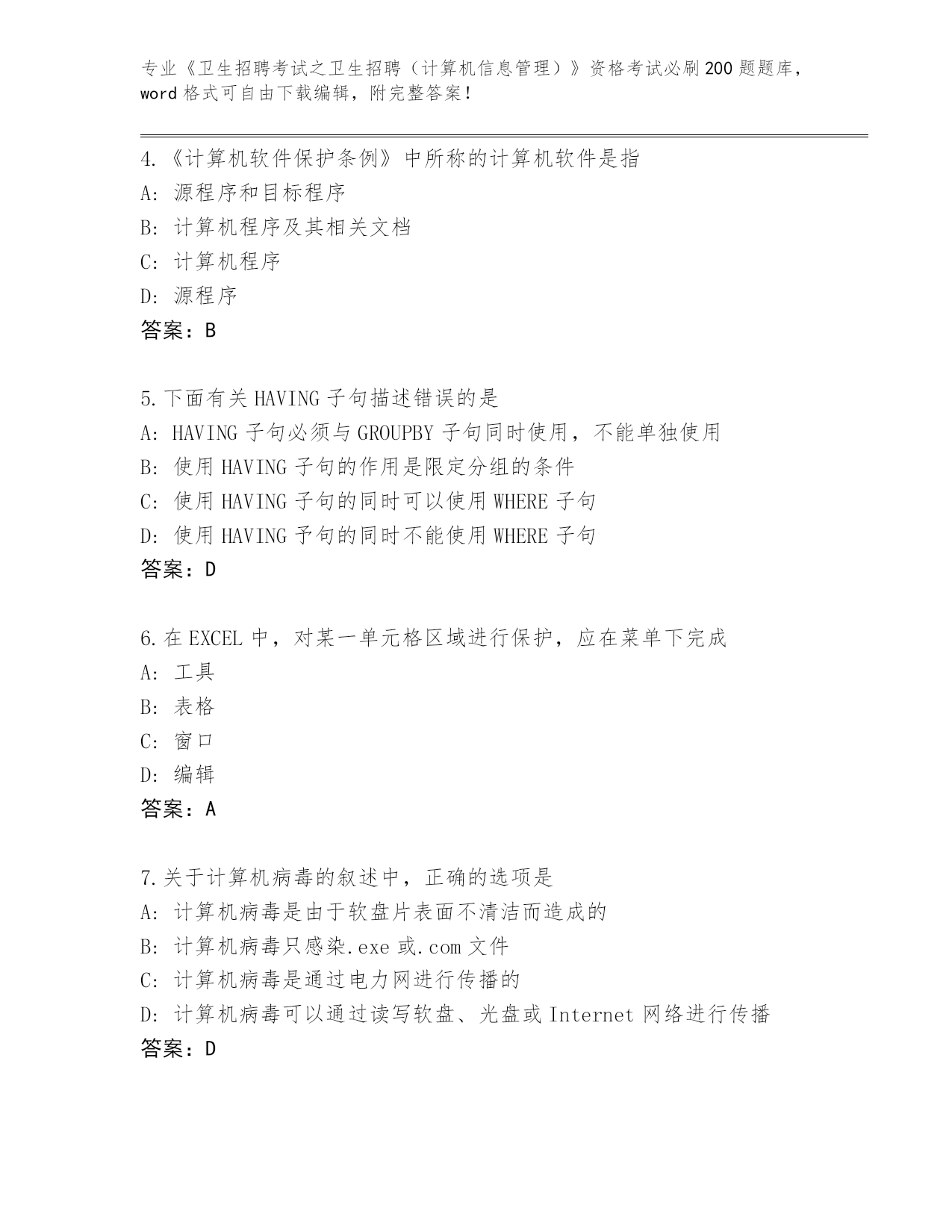 专业《卫生招聘考试之卫生招聘（计算机信息管理）》资格考试必刷200题题库，word格式可自由下载编辑，附完整答案！

4.《计算机软件保护条例》中所称的计算机软件是指
A：源程序和目标程序
B：计算机程序及其相关文档
C：计算机程序
D：源程序
答案：B

5.下面有关HAVING子句描述错误的是
A：HAVING子句必须与GROUPBY子句同时使用，不能单独使用
B：使用HAVING子句的作用是限定分组的条件
C：使用HAVING子句的同时可以使用WHERE子句
D：使用HAVING予句的同时不能使用WHERE子句
答案：D

6.在EXCEL中，对某一单元格区域进行保护，应在菜单下完成
A：工具
B：表格
C：窗口
D：编辑
答案：A

7.关于计算机病毒的叙述中，正确的选项是
A：计算机病毒是由于软盘片表面不清洁而造成的
B：计算机病毒只感染.exe或.com文件
C：计算机病毒是通过电力网进行传播的
D：计算机病毒可以通过读写软盘、光盘或Internet网络进行传播
答案：D